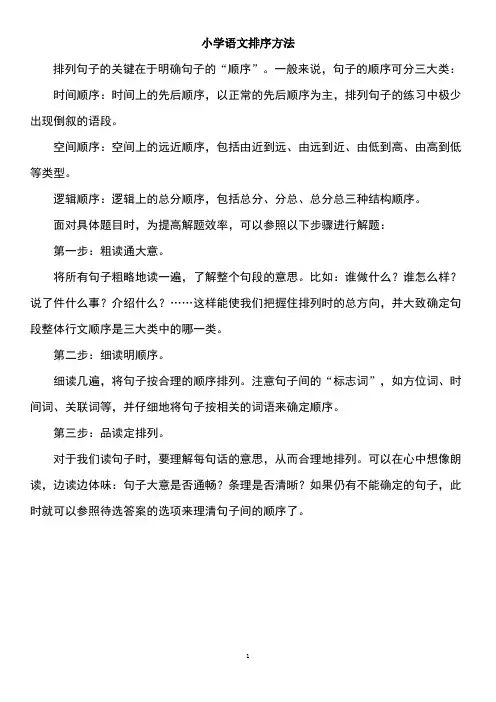 小学语文排序方法

排列句子的关键在于明确句子的“顺序”。一般来说，句子的顺序可分三大类：

时间顺序：时间上的先后顺序，以正常的先后顺序为主，排列句子的练习中极少出现倒叙的语段。

空间顺序：空间上的远近顺序，包括由近到远、由远到近、由低到高、由高到低等类型。

逻辑顺序：逻辑上的总分顺序，包括总分、分总、总分总三种结构顺序。

面对具体题目时，为提高解题效率，可以参照以下步骤进行解题：

第一步：粗读通大意。

将所有句子粗略地读一遍，了解整个句段的意思。比如：谁做什么？谁怎么样？说了件什么事？介绍什么？……这样能使我们把握住排列时的总方向，并大致确定句段整体行文顺序是三大类中的哪一类。

第二步：细读明顺序。

细读几遍，将句子按合理的顺序排列。注意句子间的“标志词”，如方位词、时间词、关联词等，并仔细地将句子按相关的词语来确定顺序。

第三步：品读定排列。

对于我们读句子时，要理解每句话的意思，从而合理地排列。可以在心中想像朗读，边读边体味：句子大意是否通畅？条理是否清晰？如果仍有不能确定的句子，此时就可以参照待选答案的选项来理清句子间的顺序了。

1